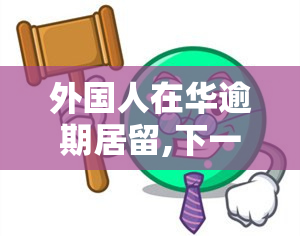 外国人在华逾期居留,下一